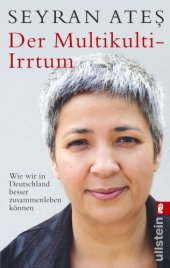 SEYRAN ATEŞ
Der Multikulti-Irrtum

Wie wir in Deutschland besser zusammenleben können

ullstein